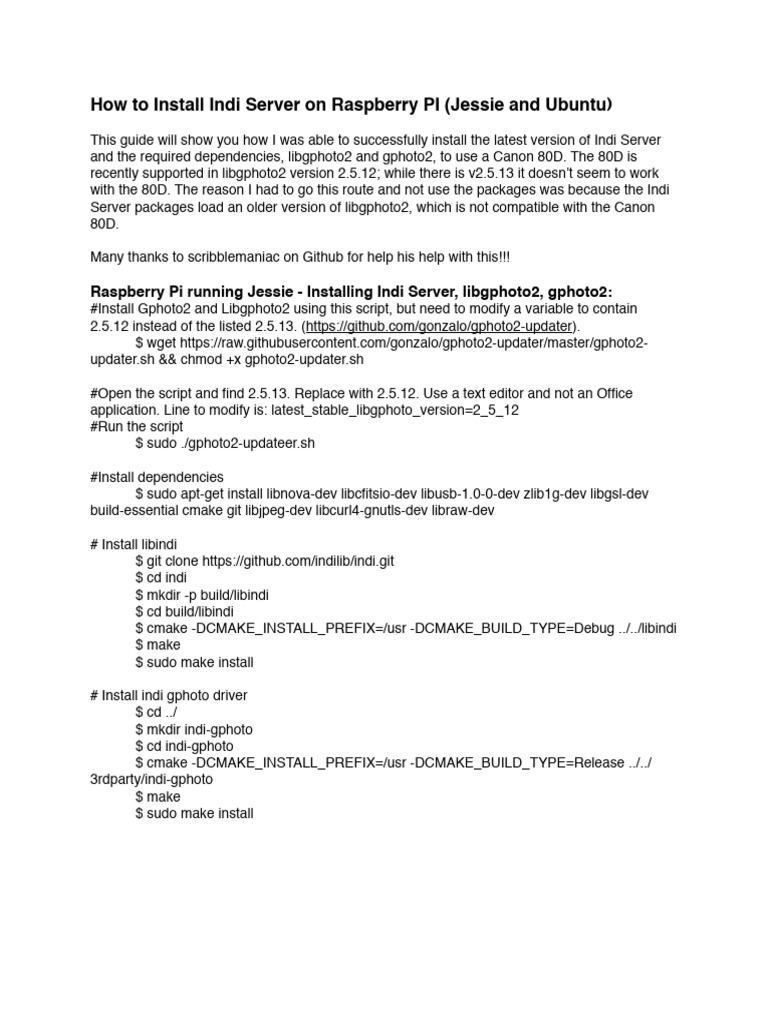 How to Install Indi Server on Raspberry PI (Jessie and Ubuntu)

This guide will show you how I was able to successfully install the latest version of Indi Server and the required dependencies, libgphoto2 and gphoto2, to use a Canon 80D. The 80D is recently supported in libgphoto2 version 2.5.12; while there is v2.5.13 it doesn't seem to work with the 80D. The reason I had to go this route and not use the packages was because the Indi Server packages load an older version of libgphoto2, which is not compatible with the Canon 80D.

Many thanks to scribblemaniac on Github for help his help with this!!!

Raspberry Pi running Jessie - Installing Indi Server, libgphoto2, gphoto2:
#Install Gphoto2 and Libgphoto2 using this script, but need to modify a variable to contain 2.5.12 instead of the listed 2.5.13. (https://github.com/gonzalo/gphoto2-updater).
$ wget https://raw.githubusercontent.com/gonzalo/gphoto2-updater/master/gphoto2-updater.sh && chmod +x gphoto2-updater.sh

#Open the script and find 2.5.13. Replace with 2.5.12. Use a text editor and not an Office application. Line to modify is: latest_stable_libgphoto_version=2_5_12
#Run the script
$ sudo ./gphoto2-updateer.sh

#Install dependencies
$ sudo apt-get install libnova-dev libcfitsio-dev libusb-1.0-0-dev zlib1g-dev libgsl-dev build-essential cmake git libjpeg-dev libcurl4-gnutls-dev libraw-dev

# Install libindi
$ git clone https://github.com/indilib/indi.git
$ cd indi
$ mkdir -p build/libindi
$ cd build/libindi
$ cmake -DCMAKE_INSTALL_PREFIX=/usr -DCMAKE_BUILD_TYPE=Debug ../../libindi
$ make
$ sudo make install

# Install indi gphoto driver
$ cd ../
$ mkdir indi-gphoto
$ cd indi-gphoto
$ cmake -DCMAKE_INSTALL_PREFIX=/usr -DCMAKE_BUILD_TYPE=Release ../../3rdparty/indi-gphoto
$ make
$ sudo make install